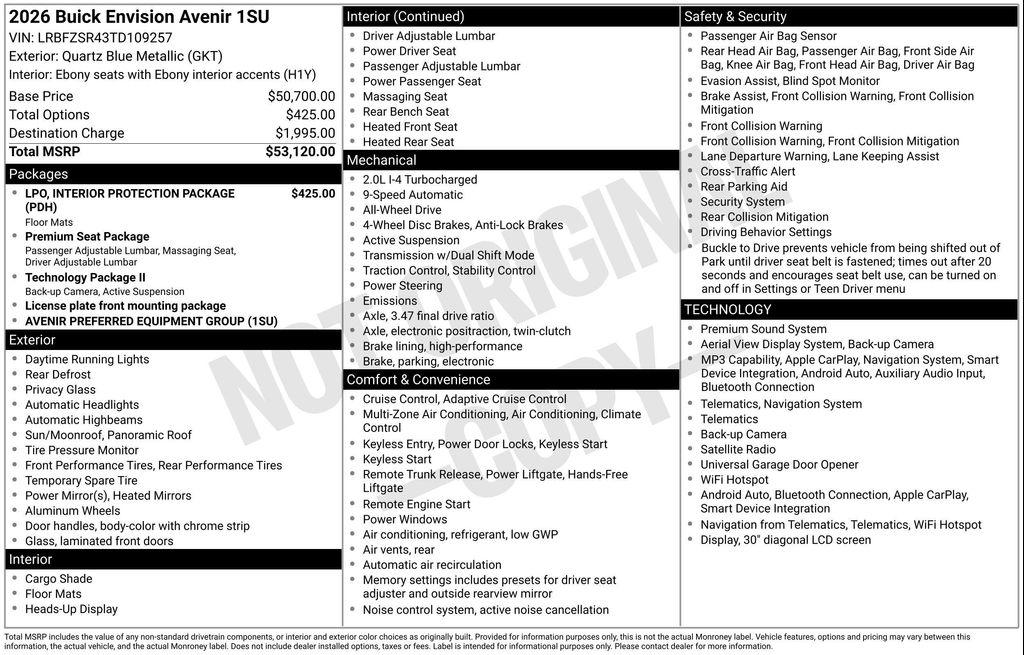 2026 Buick Envision Avenir 1SU
VIN: LRBFZSR43TD109257
Exterior: Quartz Blue Metallic (GKT)
Interior: Ebony seats with Ebony interior accents (H1Y)

Base Price $50,700.00
Total Options $425.00
Destination Charge $1,995.00
Total MSRP $53,120.00

Packages
• LPO, INTERIOR PROTECTION PACKAGE (PDH) $425.00
Floor Mats
• Premium Seat Package
Passenger Adjustable Lumbar, Massaging Seat, Driver Adjustable Lumbar
• Technology Package II
Back-up Camera, Active Suspension
• License plate front mounting package
• AVENIR PREFERRED EQUIPMENT GROUP (1SU)

Exterior
• Daytime Running Lights
• Rear Defrost
• Privacy Glass
• Automatic Headlights
• Automatic Highbeams
• Sun/Moonroof, Panoramic Roof
• Tire Pressure Monitor
• Front Performance Tires, Rear Performance Tires
• Temporary Spare Tire
• Power Mirror(s), Heated Mirrors
• Aluminum Wheels
• Door handles, body-color with chrome strip
• Glass, laminated front doors

Interior
• Cargo Shade
• Floor Mats
• Heads-Up Display

Interior (Continued)
• Driver Adjustable Lumbar
• Power Driver Seat
• Passenger Adjustable Lumbar
• Power Passenger Seat
• Massaging Seat
• Rear Bench Seat
• Heated Front Seat
• Heated Rear Seat

Mechanical
• 2.0L I-4 Turbocharged
• 9-Speed Automatic
• All-Wheel Drive
• 4-Wheel Disc Brakes, Anti-Lock Brakes
• Active Suspension
• Transmission w/Dual Shift Mode
• Traction Control, Stability Control
• Power Steering
• Emissions
• Axle, 3.47 final drive ratio
• Axle, electronic positraction, twin-clutch
• Brake lining, high-performance
• Brake, parking, electronic

Comfort & Convenience
• Cruise Control, Adaptive Cruise Control
• Multi-Zone Air Conditioning, Air Conditioning, Climate Control
• Keyless Entry, Power Door Locks, Keyless Start
• Keyless Start
• Remote Trunk Release, Power Liftgate, Hands-Free Liftgate
• Remote Engine Start
• Power Windows
• Air conditioning, refrigerant, low GWP
• Air vents, rear
• Automatic air recirculation
• Memory settings includes presets for driver seat adjuster and outside rearview mirror
• Noise control system, active noise cancellation

Safety & Security
• Passenger Air Bag Sensor
• Rear Head Air Bag, Passenger Air Bag, Front Side Air Bag, Knee Air Bag, Front Head Air Bag, Driver Air Bag
• Evasion Assist, Blind Spot Monitor
• Brake Assist, Front Collision Warning, Front Collision Mitigation
• Front Collision Warning
• Front Collision Warning, Front Collision Mitigation
• Lane Departure Warning, Lane Keeping Assist
• Cross-Traffic Alert
• Rear Parking Aid
• Security System
• Rear Collision Mitigation
• Driving Behavior Settings
• Buckle to Drive prevents vehicle from being shifted out of Park until driver seat belt is fastened; times out after 20 seconds and encourages seat belt use, can be turned on and off in Settings or Teen Driver menu

TECHNOLOGY
• Premium Sound System
• Aerial View Display System, Back-up Camera
• MP3 Capability, Apple CarPlay, Navigation System, Smart Device Integration, Android Auto, Auxiliary Audio Input, Bluetooth Connection
• Telematics, Navigation System
• Telematics
• Back-up Camera
• Satellite Radio
• Universal Garage Door Opener
• WiFi Hotspot
• Android Auto, Bluetooth Connection, Apple CarPlay, Smart Device Integration
• Navigation from Telematics, Telematics, WiFi Hotspot
• Display, 30" diagonal LCD screen

Total MSRP includes the value of any non-standard drivetrain components, or interior and exterior color choices as originally built. Provided for information purposes only, this is not the actual Monroney label. Vehicle features, options and pricing may vary between this information, the actual vehicle, and the actual Monroney label. Does not include dealer installed options, taxes or fees. Label is intended for informational purposes only. Please contact dealer for more information.

NOT ORIGINAL COPY